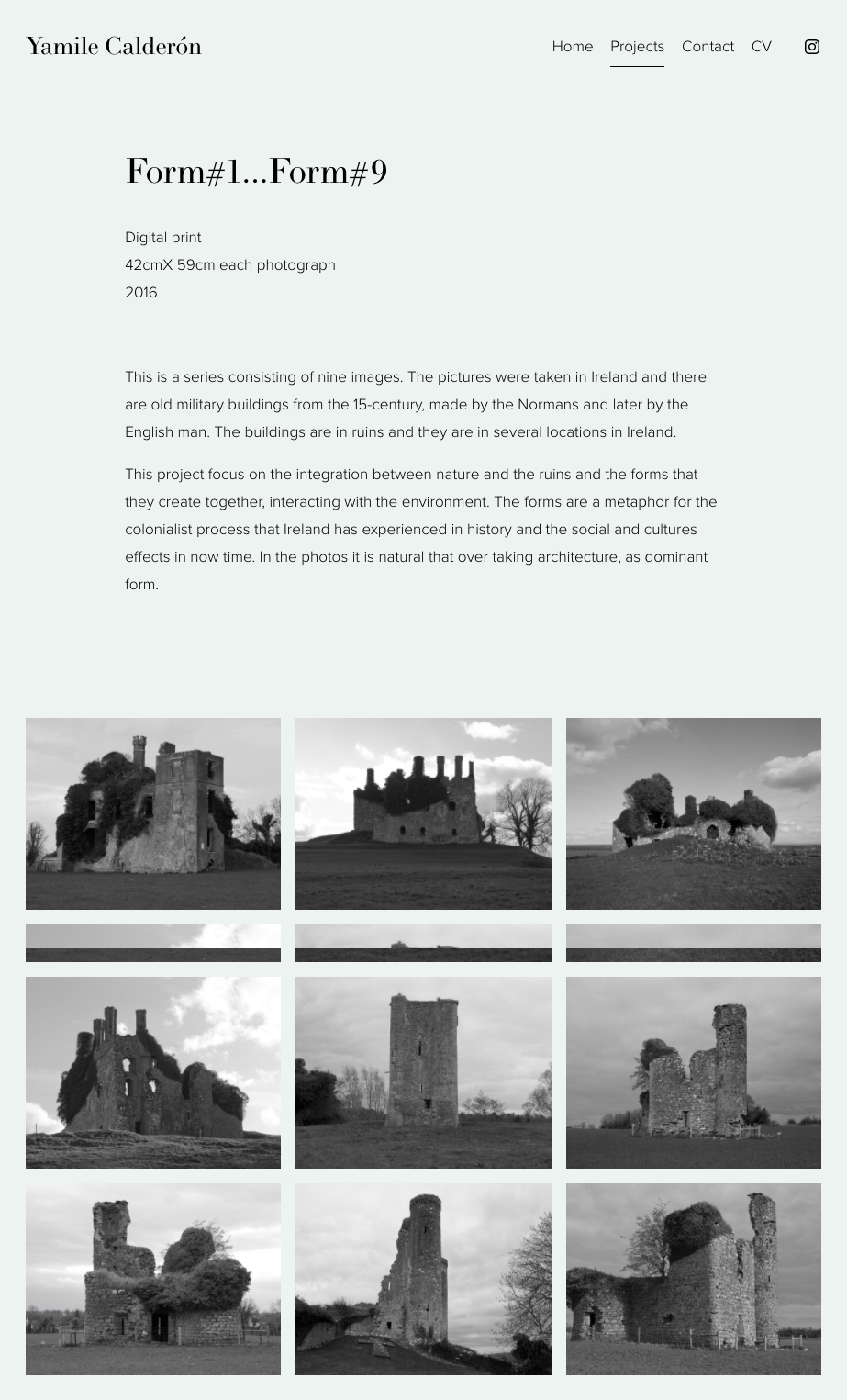 Yamile Calderón

Home
Projects
Contact
CV

Form#1...Form#9

Digital print
42cmX 59cm each photograph
2016

This is a series consisting of nine images. The pictures were taken in Ireland and there are old military buildings from the 15-century, made by the Normans and later by the English man. The buildings are in ruins and they are in several locations in Ireland.

This project focus on the integration between nature and the ruins and the forms that they create together, interacting with the environment. The forms are a metaphor for the colonialist process that Ireland has experienced in history and the social and cultures effects in now time. In the photos it is natural that over taking architecture, as dominant form.